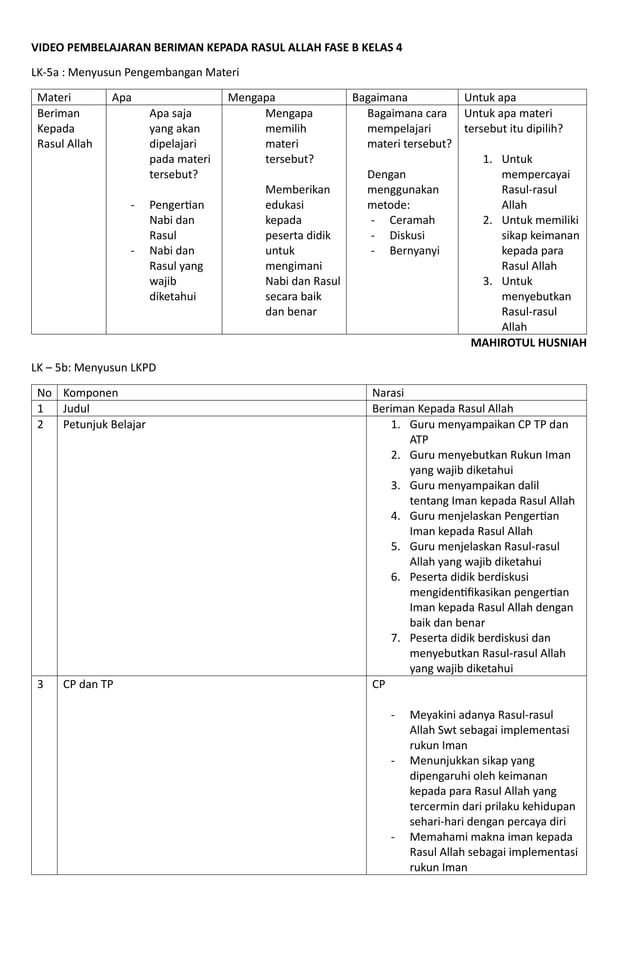 VIDEO PEMBELAJARAN BERIMAN KEPADA RASUL ALLAH FASE B KELAS 4

LK-5a : Menyusun Pengembangan Materi

| Materi | Apa | Mengapa | Bagaimana | Untuk apa |
|---|---|---|---|---|
| Beriman Kepada Rasul Allah | Apa saja yang akan dipelajari pada materi tersebut? - Pengertian Nabi dan Rasul - Nabi dan Rasul yang wajib diketahui | Mengapa memilih materi tersebut? Memberikan edukasi kepada peserta didik untuk mengimani Nabi dan Rasul secara baik dan benar | Bagaimana cara mempelajari materi tersebut? Dengan menggunakan metode: - Ceramah - Diskusi - Bernyanyi | Untuk apa materi tersebut itu dipilih? 1. Untuk mempercayai Rasul-rasul Allah 2. Untuk memiliki sikap keimanan kepada para Rasul Allah 3. Untuk menyebutkan Rasul-rasul Allah |

MAHIROTUL HUSNIAH

LK – 5b: Menyusun LKPD

| No | Komponen | Narasi |
|---|---|---|
| 1 | Judul | Beriman Kepada Rasul Allah |
| 2 | Petunjuk Belajar | 1. Guru menyampaikan CP TP dan ATP 2. Guru menyebutkan Rukun Iman yang wajib diketahui 3. Guru menyampaikan dalil tentang Iman kepada Rasul Allah 4. Guru menjelaskan Pengertian Iman kepada Rasul Allah 5. Guru menjelaskan Rasul-rasul Allah yang wajib diketahui 6. Peserta didik berdiskusi mengidentifikasikan pengertian Iman kepada Rasul Allah dengan baik dan benar 7. Peserta didik berdiskusi dan menyebutkan Rasul-rasul Allah yang wajib diketahui |
| 3 | CP dan TP | CP - Meyakini adanya Rasul-rasul Allah Swt sebagai implementasi rukun Iman - Menunjukkan sikap yang dipengaruhi oleh keimanan kepada para Rasul Allah yang tercermin dari prilaku kehidupan sehari-hari dengan percaya diri - Memahami makna iman kepada Rasul Allah sebagai implementasi rukun Iman |